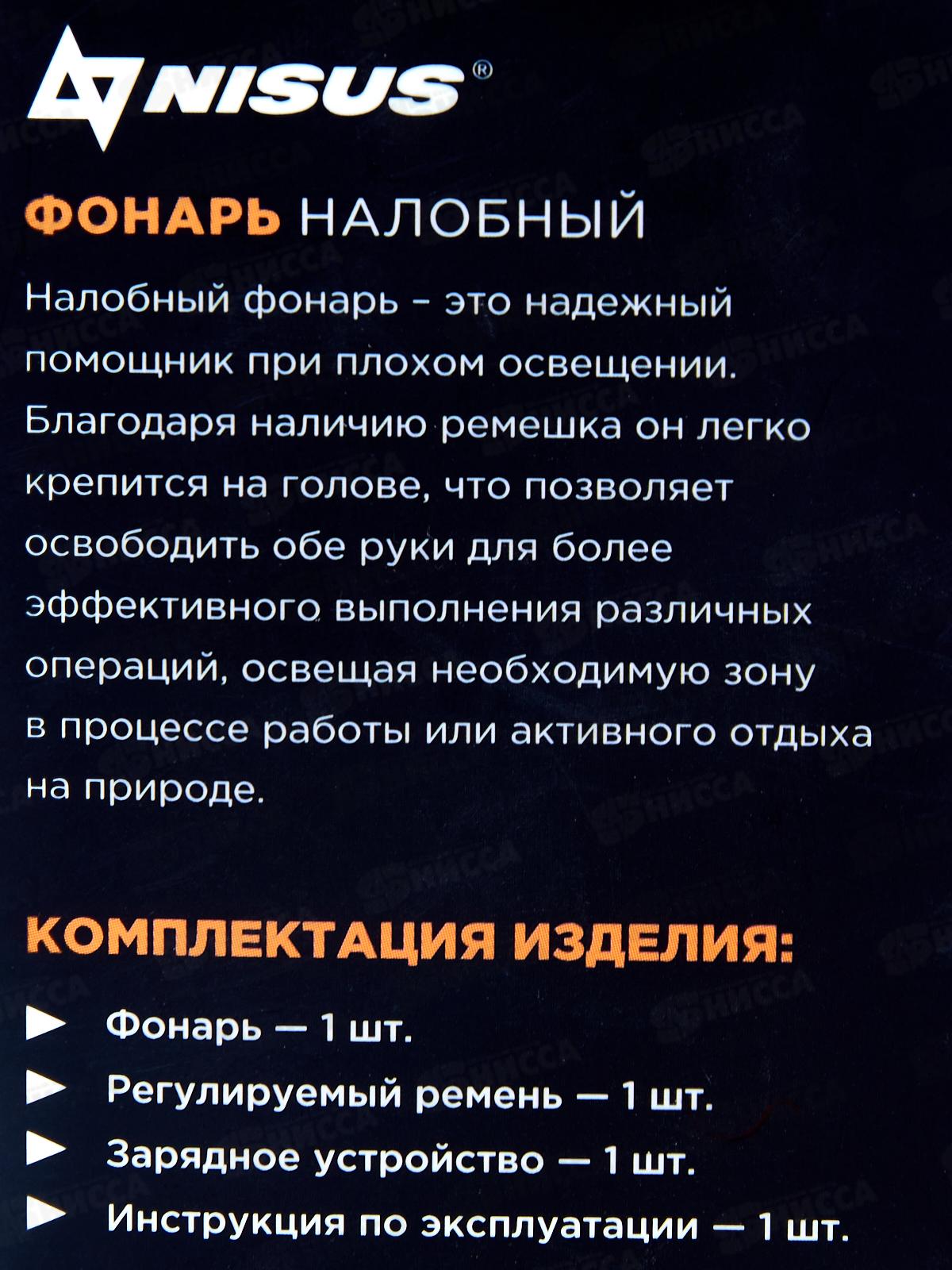 NISUS®

ФОНАРЬ НАЛОБНЫЙ

Налобный фонарь - это надежный помощник при плохом освещении. Благодаря наличию ремешка он легко крепится на голове, что позволяет освободить обе руки для более эффективного выполнения различных операций, освещая необходимую зону в процессе работы или активного отдыха на природе.

КОМПЛЕКТАЦИЯ ИЗДЕЛИЯ:

► Фонарь — 1 шт.
► Регулируемый ремень — 1 шт.
► Зарядное устройство — 1 шт.
► Инструкция по эксплуатации — 1 шт.

НИССА